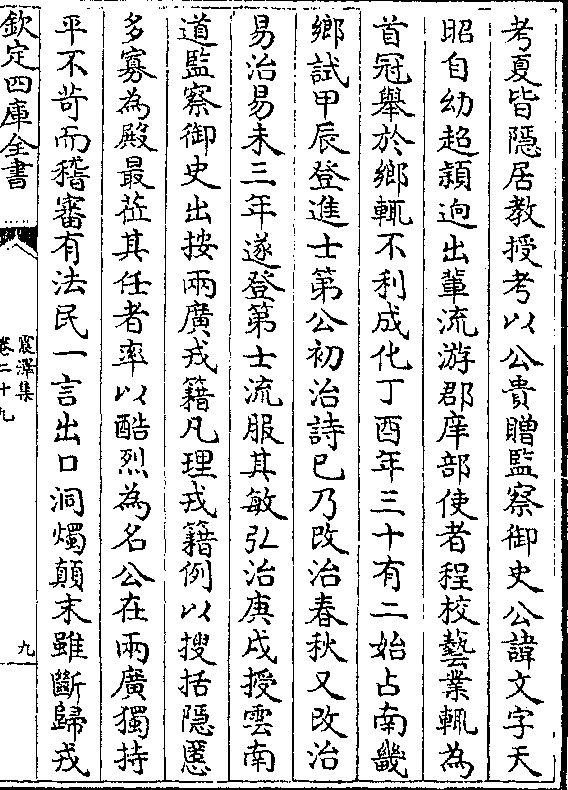 考夏皆隱居教授考以公貴贈監察御史公諱文字天

昭自幼超穎迥出輩流游郡庠部使者程校藝業輒為

首冠舉於鄉輒不利成化丁酉年三十有二始占南畿

鄉試甲辰登進士第公初治詩已乃改治春秋又改治

易治易未三年遂登第士流服其敏弘治庚戌授雲南

道監察御史出按兩廣戎籍凡理戎籍例以搜括隱匿

多寡為殿最莅其任者率以酷烈為名公在兩廣獨持

平不苛而稽審有法民一言出口洞燭顛末雖斷歸戎

欽定四庫全書

震澤集

卷二十九

九